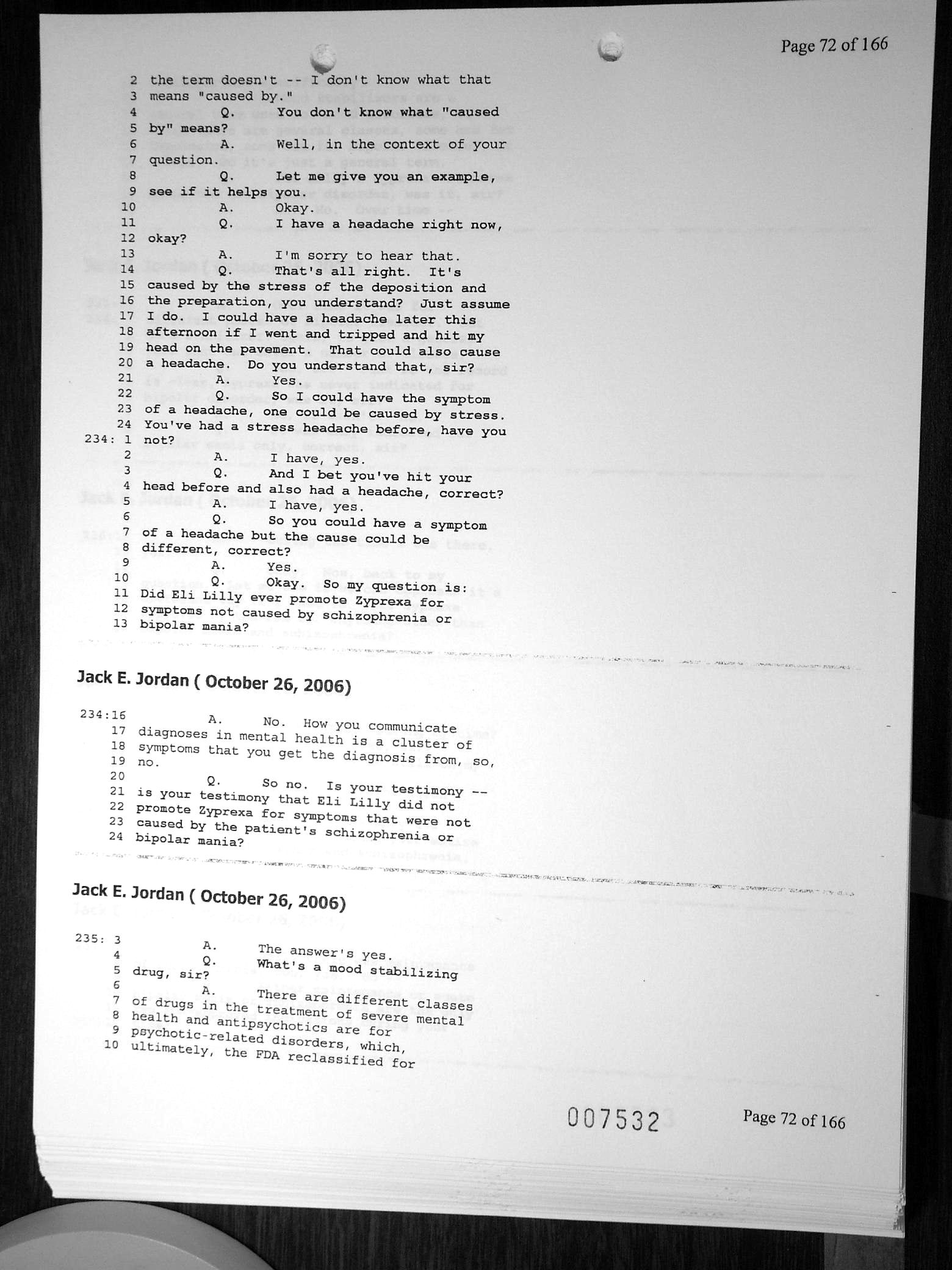 Page 72 of 166

2 the term doesn't -- I don't know what that
3 means "caused by."
4 Q. You don't know what "caused
5 by" means?
6 A. Well, in the context of your
7 question.
8 Q. Let me give you an example,
9 see if it helps you.
10 A. Okay.
11 Q. I have a headache right now,
12 okay?
13 A. I'm sorry to hear that.
14 Q. That's all right. It's
15 caused by the stress of the deposition and
16 the preparation, you understand? Just assume
17 I do. I could have a headache later this
18 afternoon if I went and tripped and hit my
19 head on the pavement. That could also cause
20 a headache. Do you understand that, sir?
21 A. Yes.
22 Q. So I could have the symptom
23 of a headache, one could be caused by stress.
24 You've had a stress headache before, have you
234: 1 not?
2 A. I have, yes.
3 Q. And I bet you've hit your
4 head before and also had a headache, correct?
5 A. I have, yes.
6 Q. So you could have a symptom
7 of a headache but the cause could be
8 different, correct?
9 A. Yes.
10 Q. Okay. So my question is:
11 Did Eli Lilly ever promote Zyprexa for
12 symptoms not caused by schizophrenia or
13 bipolar mania?

Jack E. Jordan ( October 26, 2006)

234:16 A. No. How you communicate
17 diagnoses in mental health is a cluster of
18 symptoms that you get the diagnosis from, so,
19 no.
20 Q. So no. Is your testimony --
21 is your testimony that Eli Lilly did not
22 promote Zyprexa for symptoms that were not
23 caused by the patient's schizophrenia or
24 bipolar mania?

Jack E. Jordan ( October 26, 2006)

235: 3 A. The answer's yes.
4 Q. What's a mood stabilizing
5 drug, sir?
6 A. There are different classes
7 of drugs in the treatment of severe mental
8 health and antipsychotics are for
9 psychotic-related disorders, which,
10 ultimately, the FDA reclassified for

007532

Page 72 of 166